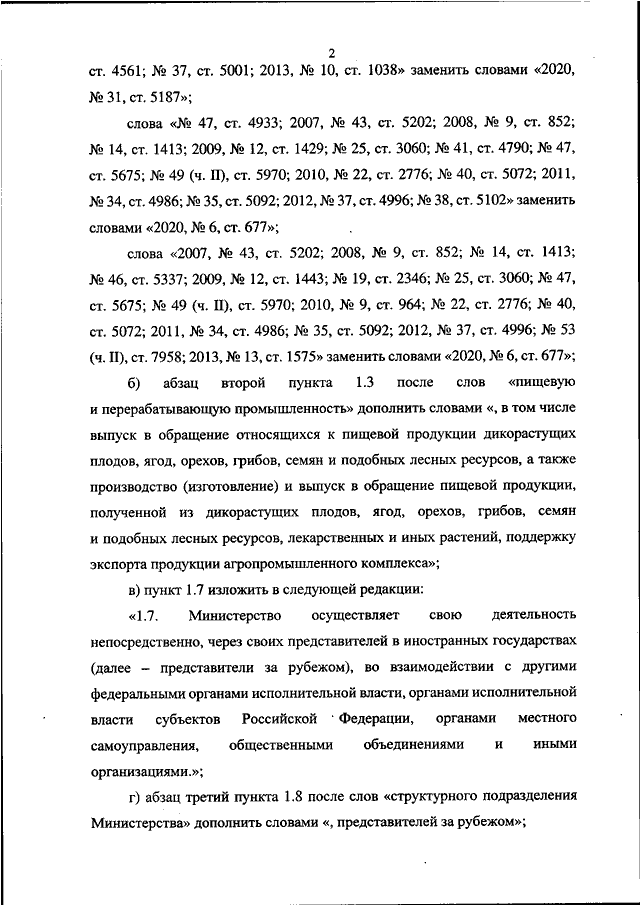 2

ст. 4561; № 37, ст. 5001; 2013, № 10, ст. 1038» заменить словами «2020, № 31, ст. 5187»;

слова «№ 47, ст. 4933; 2007, № 43, ст. 5202; 2008, № 9, ст. 852; № 14, ст. 1413; 2009, № 12, ст. 1429; № 25, ст. 3060; № 41, ст. 4790; № 47, ст. 5675; № 49 (ч. II), ст. 5970; 2010, № 22, ст. 2776; № 40, ст. 5072; 2011, № 34, ст. 4986; № 35, ст. 5092; 2012, № 37, ст. 4996; № 38, ст. 5102» заменить словами «2020, № 6, ст. 677»;

слова «2007, № 43, ст. 5202; 2008, № 9, ст. 852; № 14, ст. 1413; № 46, ст. 5337; 2009, № 12, ст. 1443; № 19, ст. 2346; № 25, ст. 3060; № 47, ст. 5675; № 49 (ч. II), ст. 5970; 2010, № 9, ст. 964; № 22, ст. 2776; № 40, ст. 5072; 2011, № 34, ст. 4986; № 35, ст. 5092; 2012, № 37, ст. 4996; № 53 (ч. II), ст. 7958; 2013, № 13, ст. 1575» заменить словами «2020, № 6, ст. 677»;

б) абзац второй пункта 1.3 после слов «пищевую и перерабатывающую промышленность» дополнить словами «, в том числе выпуск в обращение относящихся к пищевой продукции дикорастущих плодов, ягод, орехов, грибов, семян и подобных лесных ресурсов, а также производство (изготовление) и выпуск в обращение пищевой продукции, полученной из дикорастущих плодов, ягод, орехов, грибов, семян и подобных лесных ресурсов, лекарственных и иных растений, поддержку экспорта продукции агропромышленного комплекса»;

в) пункт 1.7 изложить в следующей редакции:

«1.7. Министерство осуществляет свою деятельность непосредственно, через своих представителей в иностранных государствах (далее – представители за рубежом), во взаимодействии с другими федеральными органами исполнительной власти, органами исполнительной власти субъектов Российской Федерации, органами местного самоуправления, общественными объединениями и иными организациями.»;

г) абзац третий пункта 1.8 после слов «структурного подразделения Министерства» дополнить словами «, представителей за рубежом»;